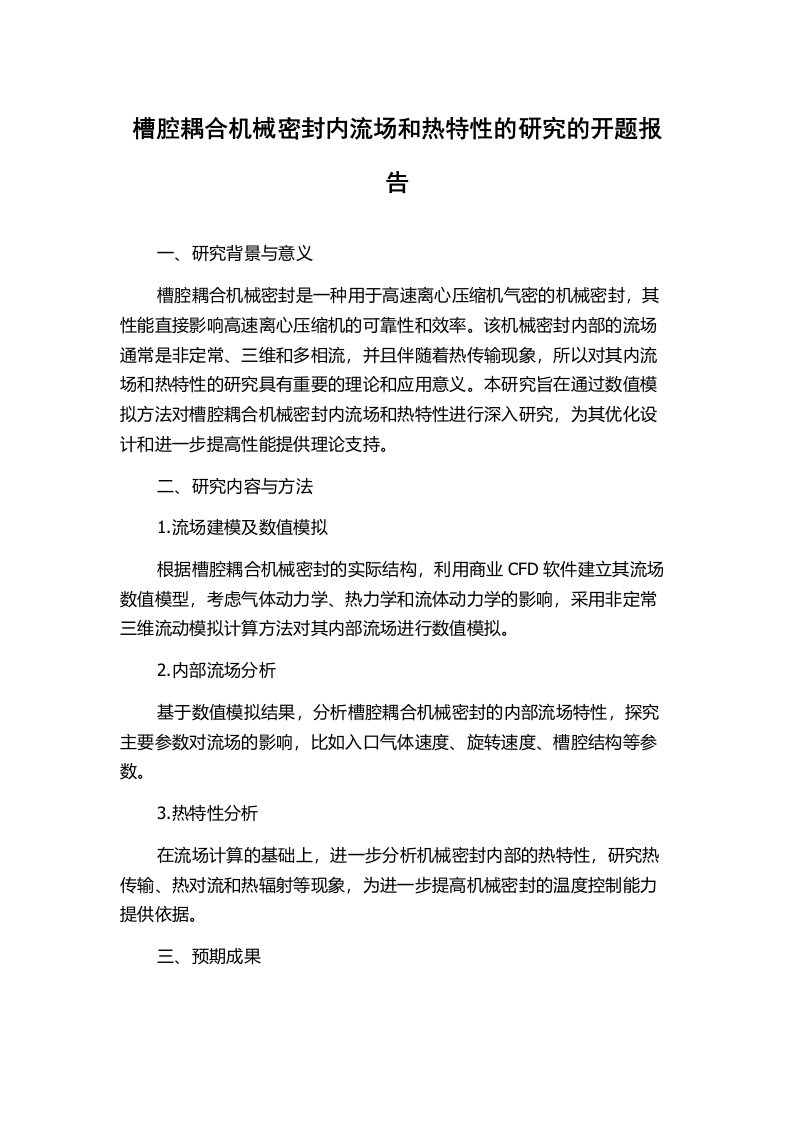 槽腔耦合机械密封内流场和热特性的研究的开题报告

一、研究背景与意义

槽腔耦合机械密封是一种用于高速离心压缩机气密的机械密封，其性能直接影响高速离心压缩机的可靠性和效率。该机械密封内部的流场通常是非定常、三维和多相流，并且伴随着热传输现象，所以对其内流场和热特性的研究具有重要的理论和应用意义。本研究旨在通过数值模拟方法对槽腔耦合机械密封内流场和热特性进行深入研究，为其优化设计和进一步提高性能提供理论支持。

二、研究内容与方法

1.流场建模及数值模拟

根据槽腔耦合机械密封的实际结构，利用商业 CFD 软件建立其流场数值模型，考虑气体动力学、热力学和流体动力学的影响，采用非定常三维流动模拟计算方法对其内部流场进行数值模拟。

2.内部流场分析

基于数值模拟结果，分析槽腔耦合机械密封的内部流场特性，探究主要参数对流场的影响，比如入口气体速度、旋转速度、槽腔结构等参数。

3.热特性分析

在流场计算的基础上，进一步分析机械密封内部的热特性，研究热传输、热对流和热辐射等现象，为进一步提高机械密封的温度控制能力提供依据。

三、预期成果